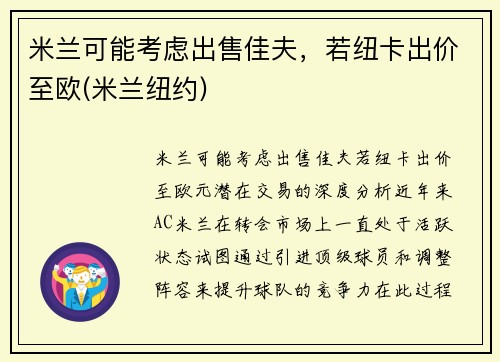 米兰可能考虑出售佳夫，若纽卡出价至欧(米兰纽约)

米兰可能考虑出售佳夫若纽卡出价至欧元潜在交易的深度分析近年来AC米兰在转会市场上一直处于活跃状态试图通过引进顶级球员和调整阵容来提升球队的竞争力在此过程